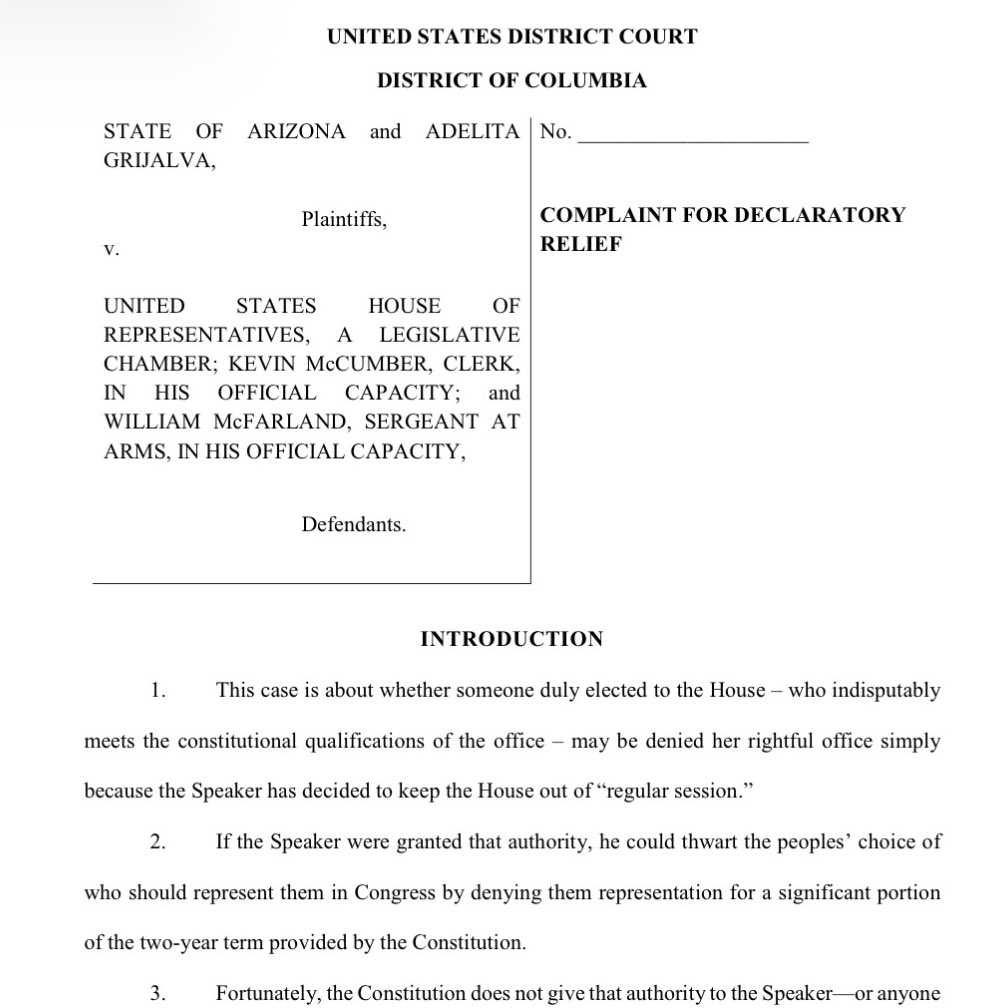 UNITED STATES DISTRICT COURT

DISTRICT OF COLUMBIA

STATE OF ARIZONA and ADELITA GRIJALVA,

Plaintiffs,

v.

UNITED STATES HOUSE OF REPRESENTATIVES, A LEGISLATIVE CHAMBER; KEVIN McCUMBER, CLERK, IN HIS OFFICIAL CAPACITY; and WILLIAM McFARLAND, SERGEANT AT ARMS, IN HIS OFFICIAL CAPACITY,

Defendants.

No. ____________________

COMPLAINT FOR DECLARATORY RELIEF

INTRODUCTION

1. This case is about whether someone duly elected to the House – who indisputably meets the constitutional qualifications of the office – may be denied her rightful office simply because the Speaker has decided to keep the House out of "regular session."

2. If the Speaker were granted that authority, he could thwart the peoples' choice of who should represent them in Congress by denying them representation for a significant portion of the two-year term provided by the Constitution.

3. Fortunately, the Constitution does not give that authority to the Speaker—or anyone